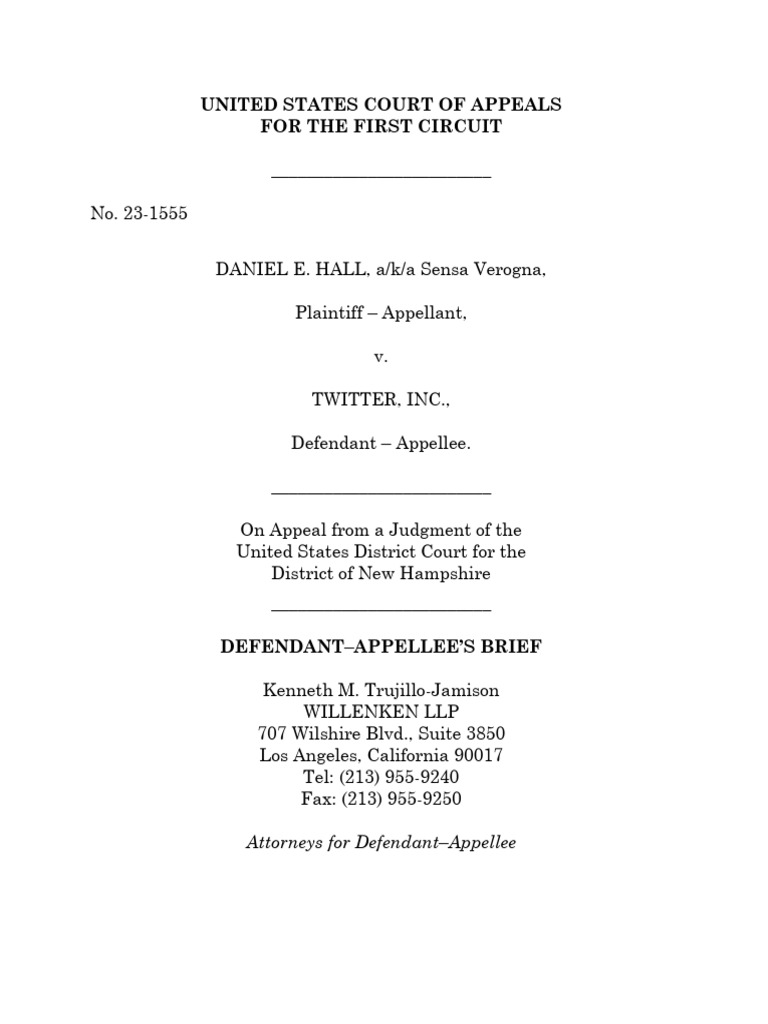 UNITED STATES COURT OF APPEALS
FOR THE FIRST CIRCUIT

No. 23-1555

DANIEL E. HALL, a/k/a Sensa Verogna,

Plaintiff – Appellant,

v.

TWITTER, INC.,

Defendant – Appellee.

On Appeal from a Judgment of the United States District Court for the District of New Hampshire

DEFENDANT–APPELLEE'S BRIEF

Kenneth M. Trujillo-Jamison
WILLENKEN LLP
707 Wilshire Blvd., Suite 3850
Los Angeles, California 90017
Tel: (213) 955-9240
Fax: (213) 955-9250

Attorneys for Defendant–Appellee